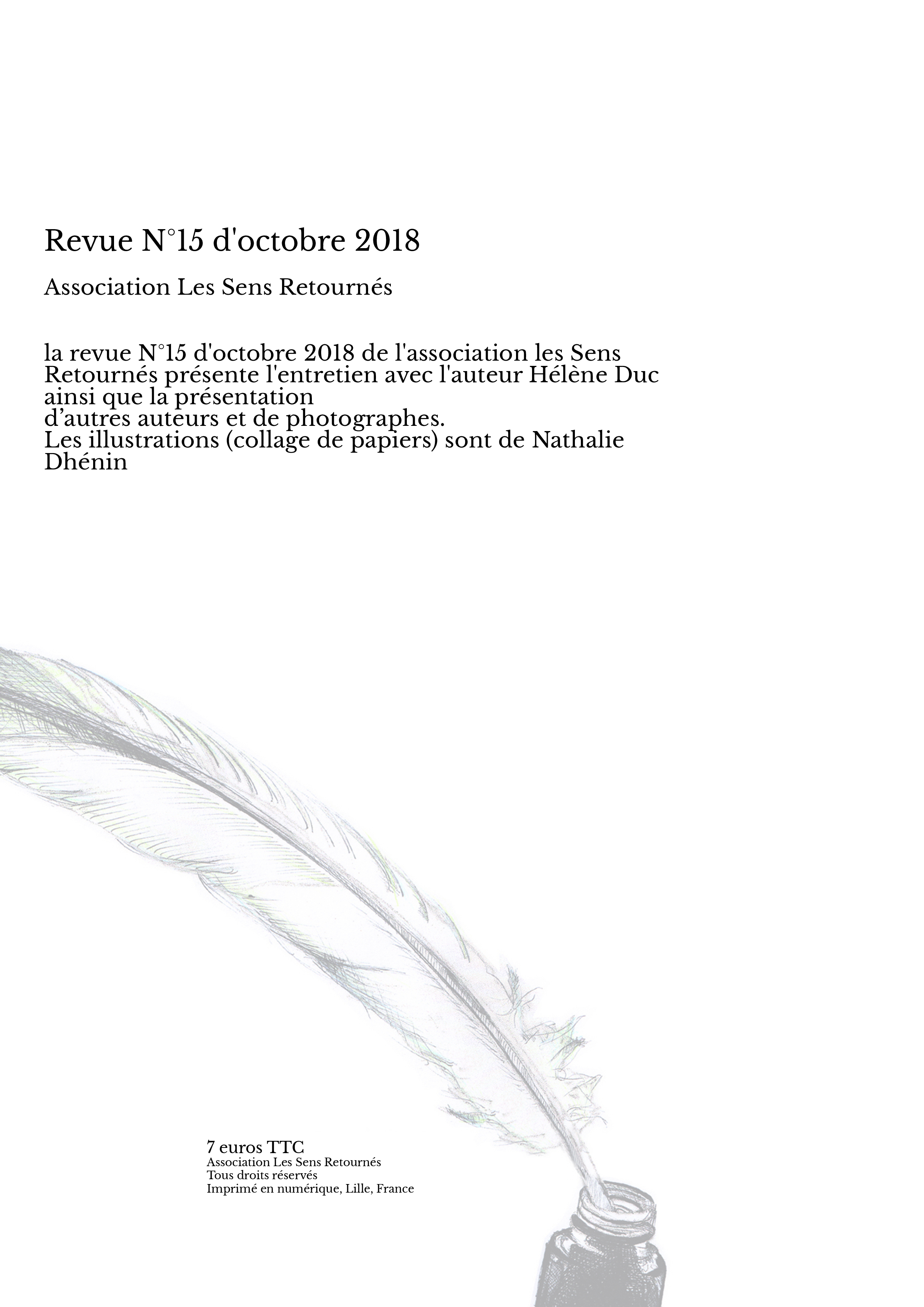 Revue N°15 d'octobre 2018

Association Les Sens Retournés

la revue N°15 d'octobre 2018 de l'association les Sens Retournés présente l'entretien avec l'auteur Hélène Duc ainsi que la présentation
d’autres auteurs et de photographes.
Les illustrations (collage de papiers) sont de Nathalie Dhénin

7 euros TTC
Association Les Sens Retournés
Tous droits réservés
Imprimé en numérique, Lille, France